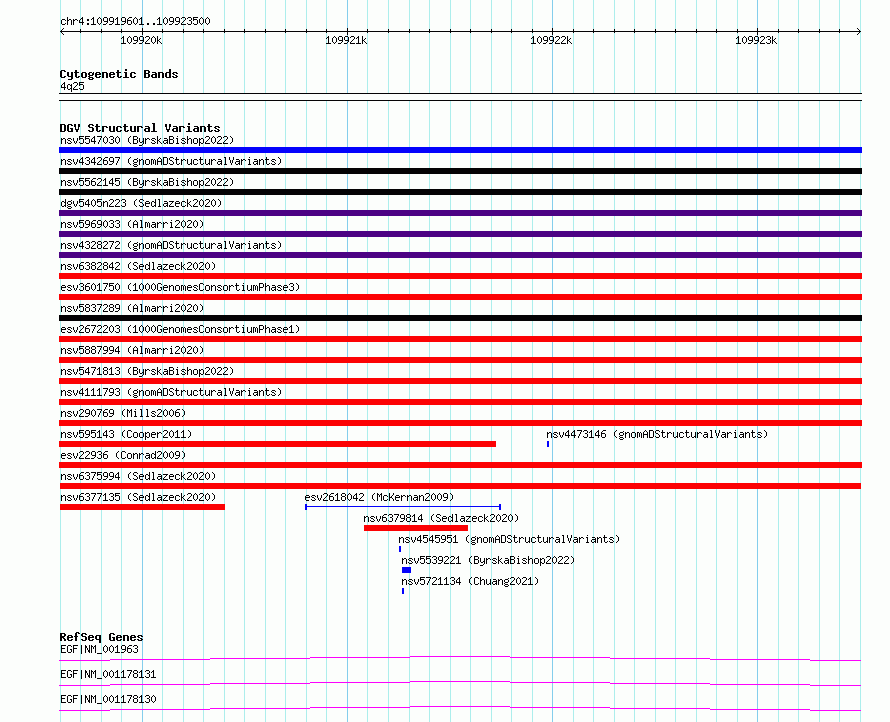 chr4:109919601..109923500

109920k 109921k 109922k 109923k

Cytogenetic Bands
4q25

DGV Structural Variants
nsv5547030 (ByrskaBishop2022)
nsv4342697 (gnomADStructuralVariants)
nsv5562145 (ByrskaBishop2022)
dgv5405n223 (Sedlazeck2020)
nsv5969033 (Almarri2020)
nsv4328272 (gnomADStructuralVariants)
nsv6382842 (Sedlazeck2020)
esv3601750 (1000GenomesConsortiumPhase3)
nsv5837289 (Almarri2020)
esv2672203 (1000GenomesConsortiumPhase1)
nsv5887994 (Almarri2020)
nsv5471813 (ByrskaBishop2022)
nsv4111793 (gnomADStructuralVariants)
nsv290769 (Mills2006)
nsv595143 (Cooper2011)
nsv4473146 (gnomADStructuralVariants)
esv22936 (Conrad2009)
nsv6375994 (Sedlazeck2020)
nsv6377135 (Sedlazeck2020)
esv2618042 (McKernan2009)
nsv6379814 (Sedlazeck2020)
nsv4545951 (gnomADStructuralVariants)
nsv5539221 (ByrskaBishop2022)
nsv5721134 (Chuang2021)

RefSeq Genes
EGF|NM_001963
EGF|NM_001178131
EGF|NM_001178130